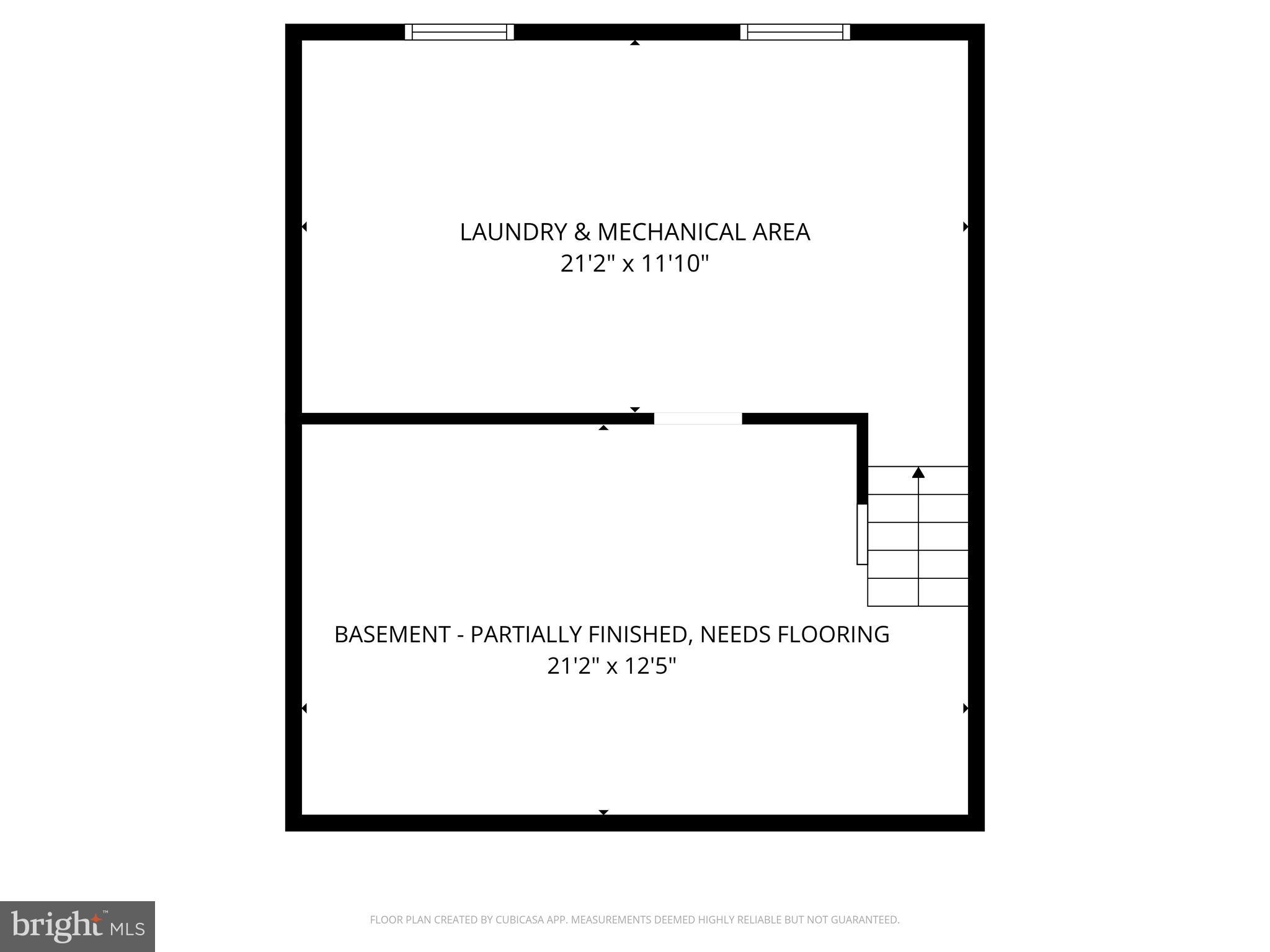 LAUNDRY & MECHANICAL AREA
21'2" x 11'10"

BASEMENT - PARTIALLY FINISHED, NEEDS FLOORING
21'2" x 12'5"

bright MLS

FLOOR PLAN CREATED BY CUBICASA APP. MEASUREMENTS DEEMED HIGHLY RELIABLE BUT NOT GUARANTEED.